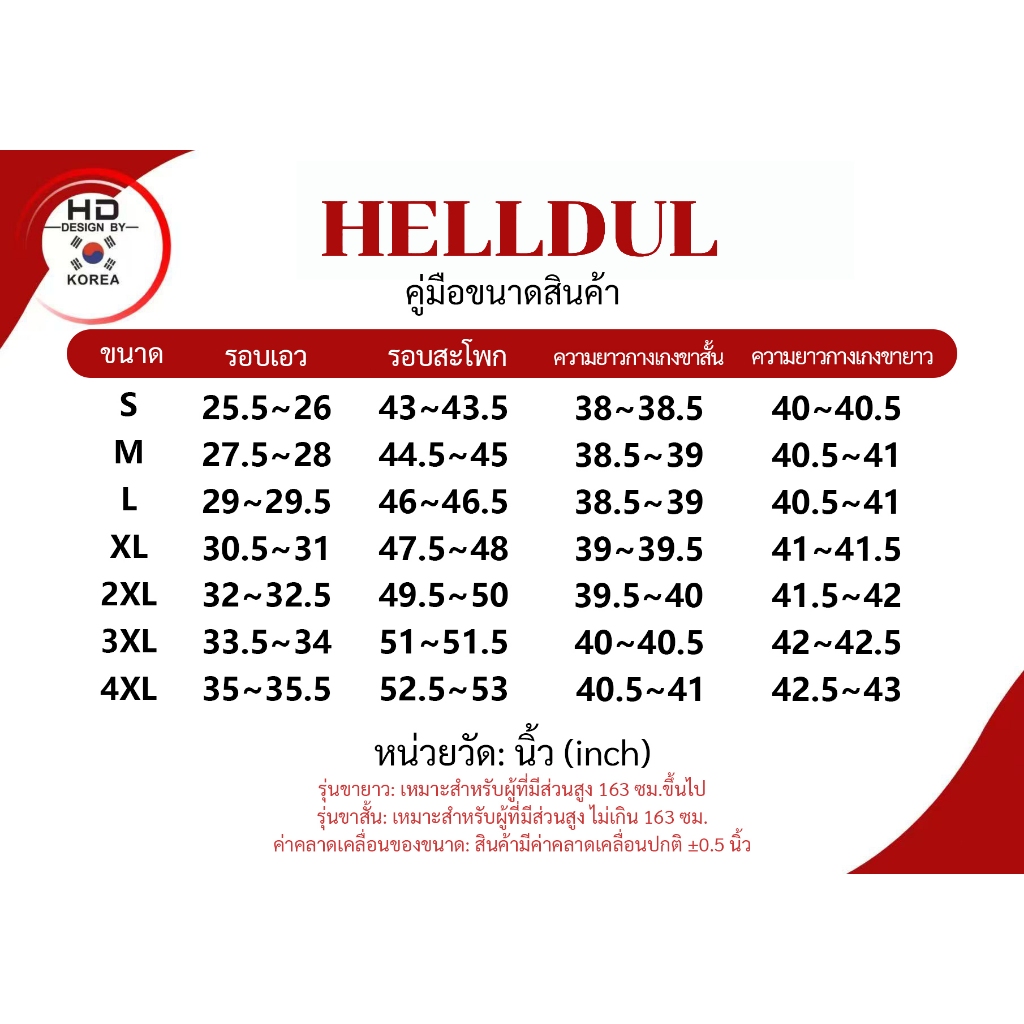 HD
DESIGN BY
KOREA

HELLDUL
คู่มือขนาดสินค้า

| ขนาด | รอบเอว | รอบสะโพก | ความยาวกางเกงขาสั้น | ความยาวกางเกงขายาว |
|---|---|---|---|---|
| S | 25.5~26 | 43~43.5 | 38~38.5 | 40~40.5 |
| M | 27.5~28 | 44.5~45 | 38.5~39 | 40.5~41 |
| L | 29~29.5 | 46~46.5 | 38.5~39 | 40.5~41 |
| XL | 30.5~31 | 47.5~48 | 39~39.5 | 41~41.5 |
| 2XL | 32~32.5 | 49.5~50 | 39.5~40 | 41.5~42 |
| 3XL | 33.5~34 | 51~51.5 | 40~40.5 | 42~42.5 |
| 4XL | 35~35.5 | 52.5~53 | 40.5~41 | 42.5~43 |

หน่วยวัด: นิ้ว (inch)
รุ่นขายาว: เหมาะสำหรับผู้ที่มีส่วนสูง 163 ซม.ขึ้นไป
รุ่นขาสั้น: เหมาะสำหรับผู้ที่มีส่วนสูง ไม่เกิน 163 ซม.
ค่าคลาดเคลื่อนของขนาด: สินค้ามีค่าคลาดเคลื่อนปกติ ±0.5 นิ้ว